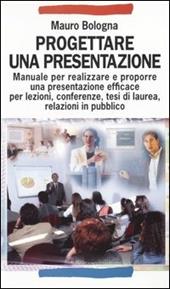 Mauro Bologna

PROGETTARE UNA PRESENTAZIONE

Manuale per realizzare e proporre una presentazione efficace per lezioni, conferenze, tesi di laurea, relazioni in pubblico